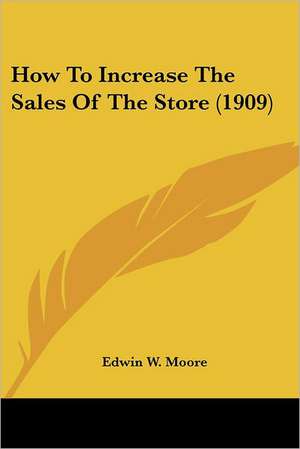 How To Increase The Sales Of The Store (1909)

Edwin W. Moore